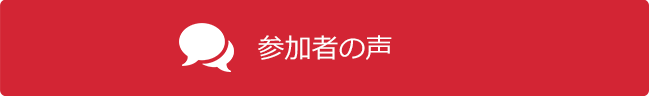 参加者の声